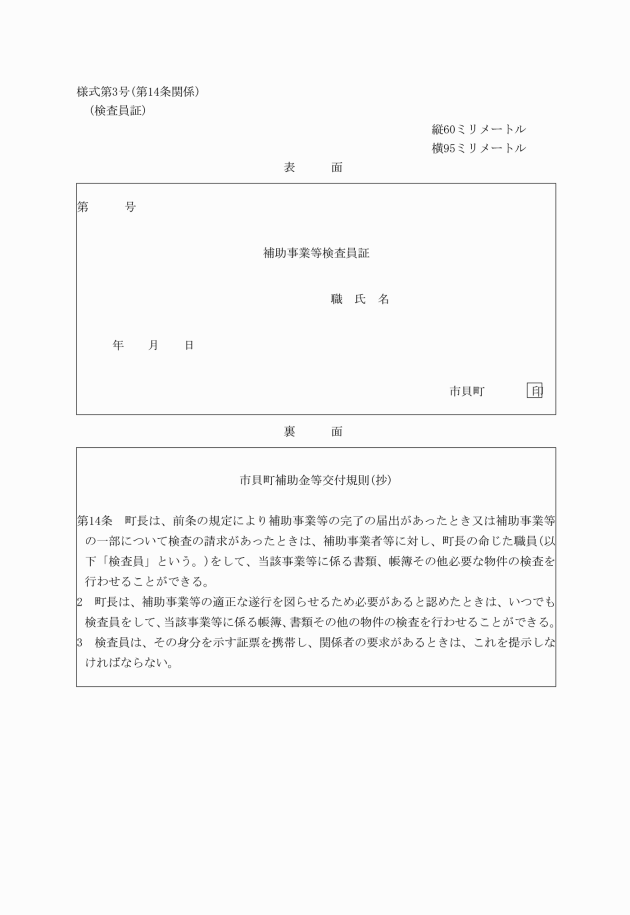 様式第3号(第14条関係)
(検査員証)

縦60ミリメートル
横95ミリメートル

表　　面

第　　　号

補助事業等検査員証

職　氏　名

年　　月　　日

市貝町　　　印

裏　　面

市貝町補助金等交付規則(抄)

第14条　町長は、前条の規定により補助事業等の完了の届出があったとき又は補助事業等の一部について検査の請求があったときは、補助事業者等に対し、町長の命じた職員(以下「検査員」という。)をして、当該事業等に係る書類、帳簿その他必要な物件の検査を行わせることができる。
2　町長は、補助事業等の適正な遂行を図らせるため必要があると認めたときは、いつでも検査員をして、当該事業等に係る帳簿、書類その他の物件の検査を行わせることができる。
3　検査員は、その身分を示す証票を携帯し、関係者の要求があるときは、これを提示しなければならない。